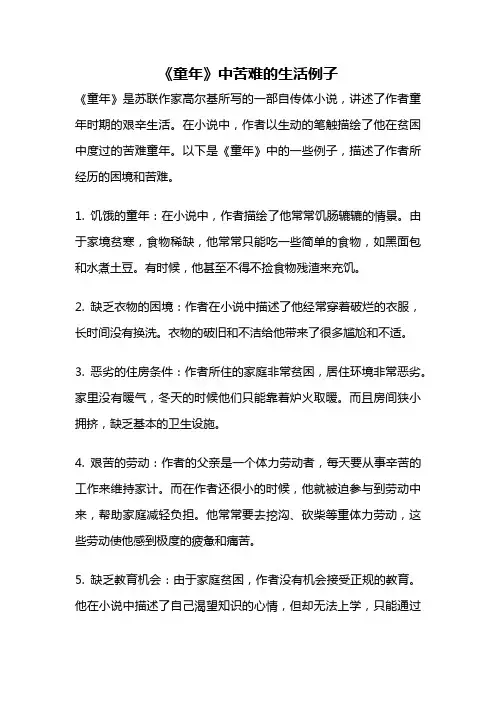 《童年》中苦难的生活例子

《童年》是苏联作家高尔基所写的一部自传体小说，讲述了作者童年时期的艰辛生活。在小说中，作者以生动的笔触描绘了他在贫困中度过的苦难童年。以下是《童年》中的一些例子，描述了作者所经历的困境和苦难。

1. 饥饿的童年：在小说中，作者描绘了他常常饥肠辘辘的情景。由于家境贫寒，食物稀缺，他常常只能吃一些简单的食物，如黑面包和水煮土豆。有时候，他甚至不得不捡食物残渣来充饥。

2. 缺乏衣物的困境：作者在小说中描述了他经常穿着破烂的衣服，长时间没有换洗。衣物的破旧和不洁给他带来了很多尴尬和不适。

3. 恶劣的住房条件：作者所住的家庭非常贫困，居住环境非常恶劣。家里没有暖气，冬天的时候他们只能靠着炉火取暖。而且房间狭小拥挤，缺乏基本的卫生设施。

4. 艰苦的劳动：作者的父亲是一个体力劳动者，每天要从事辛苦的工作来维持家计。而在作者还很小的时候，他就被迫参与到劳动中来，帮助家庭减轻负担。他常常要去挖沟、砍柴等重体力劳动，这些劳动使他感到极度的疲惫和痛苦。

5. 缺乏教育机会：由于家庭贫困，作者没有机会接受正规的教育。他在小说中描述了自己渴望知识的心情，但却无法上学，只能通过